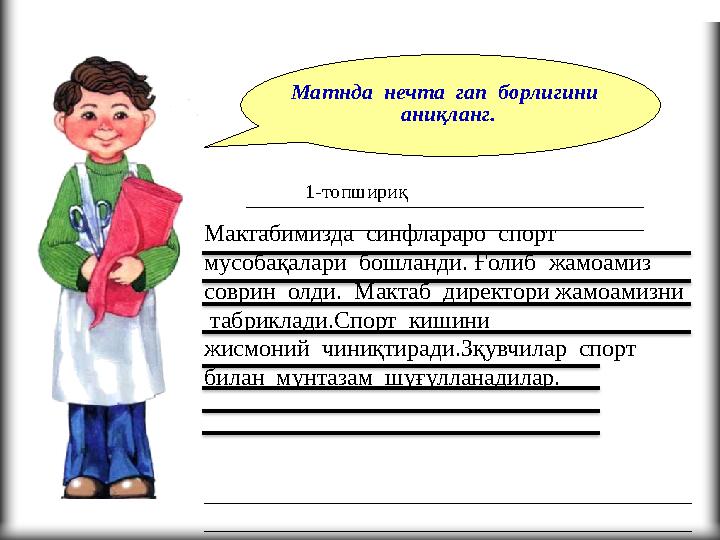 Матнда нечта гап борлигини аниқланг.

1-топшириқ

Мактабимизда синфлараро спорт мусобақалари бошланди. Ғолиб жамоамиз соврин олди. Мактаб директори жамоамизни табриклади.Спорт кишини жисмоний чиниқтиради.Зқувчилар спорт билан мунтазам шуғулланадилар.